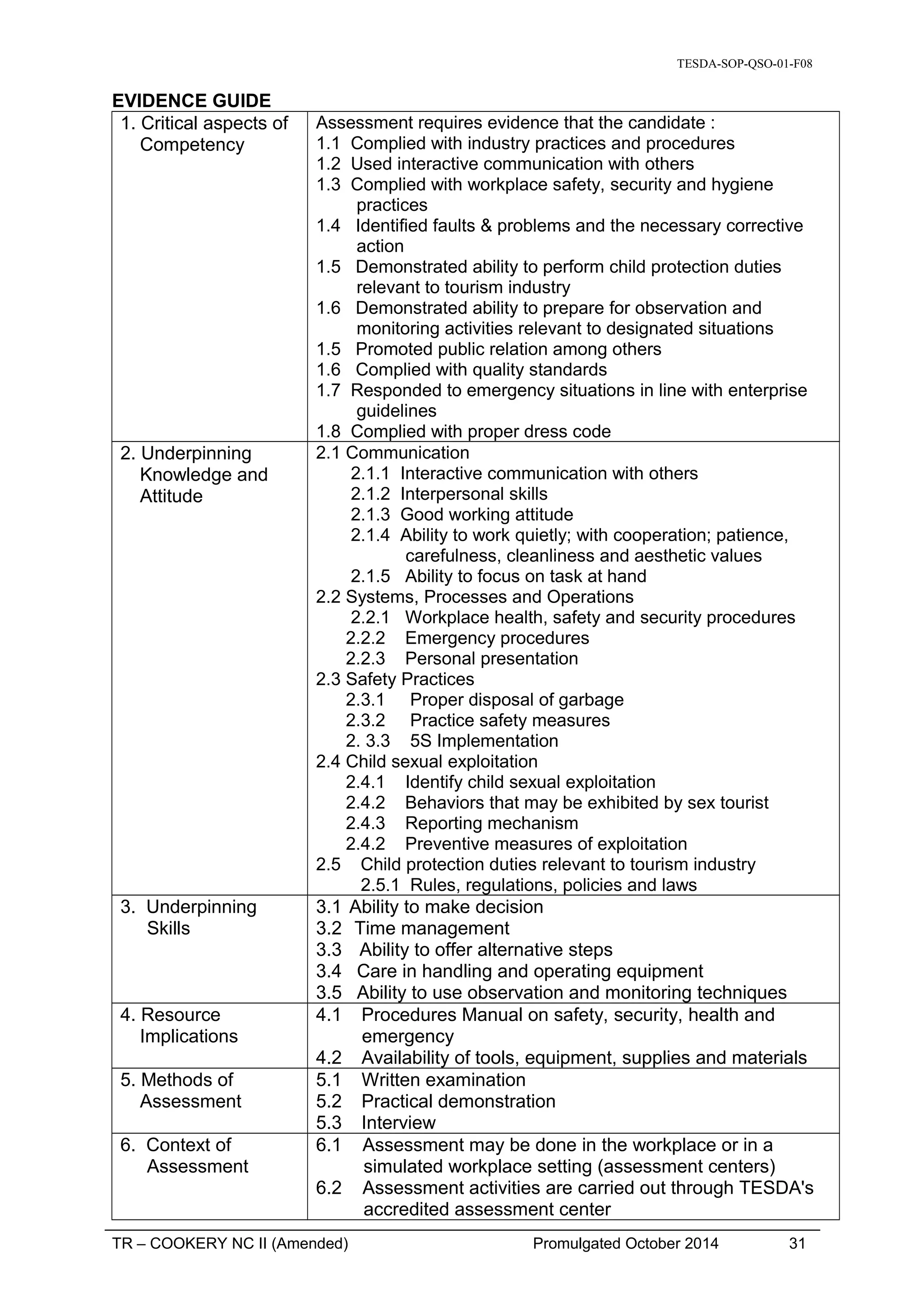 TESDA-SOP-QSO-01-F08

EVIDENCE GUIDE

| 1. Critical aspects of Competency | Assessment requires evidence that the candidate :<br>1.1 Complied with industry practices and procedures<br>1.2 Used interactive communication with others<br>1.3 Complied with workplace safety, security and hygiene practices<br>1.4 Identified faults & problems and the necessary corrective action<br>1.5 Demonstrated ability to perform child protection duties relevant to tourism industry<br>1.6 Demonstrated ability to prepare for observation and monitoring activities relevant to designated situations<br>1.5 Promoted public relation among others<br>1.6 Complied with quality standards<br>1.7 Responded to emergency situations in line with enterprise guidelines<br>1.8 Complied with proper dress code |
|---|---|
| 2. Underpinning Knowledge and Attitude | 2.1 Communication<br>2.1.1 Interactive communication with others<br>2.1.2 Interpersonal skills<br>2.1.3 Good working attitude<br>2.1.4 Ability to work quietly; with cooperation; patience, carefulness, cleanliness and aesthetic values<br>2.1.5 Ability to focus on task at hand<br>2.2 Systems, Processes and Operations<br>2.2.1 Workplace health, safety and security procedures<br>2.2.2 Emergency procedures<br>2.2.3 Personal presentation<br>2.3 Safety Practices<br>2.3.1 Proper disposal of garbage<br>2.3.2 Practice safety measures<br>2. 3.3 5S Implementation<br>2.4 Child sexual exploitation<br>2.4.1 Identify child sexual exploitation<br>2.4.2 Behaviors that may be exhibited by sex tourist<br>2.4.3 Reporting mechanism<br>2.4.2 Preventive measures of exploitation<br>2.5 Child protection duties relevant to tourism industry<br>2.5.1 Rules, regulations, policies and laws |
| 3. Underpinning Skills | 3.1 Ability to make decision<br>3.2 Time management<br>3.3 Ability to offer alternative steps<br>3.4 Care in handling and operating equipment<br>3.5 Ability to use observation and monitoring techniques |
| 4. Resource Implications | 4.1 Procedures Manual on safety, security, health and emergency<br>4.2 Availability of tools, equipment, supplies and materials |
| 5. Methods of Assessment | 5.1 Written examination<br>5.2 Practical demonstration<br>5.3 Interview |
| 6. Context of Assessment | 6.1 Assessment may be done in the workplace or in a simulated workplace setting (assessment centers)<br>6.2 Assessment activities are carried out through TESDA's accredited assessment center |

TR – COOKERY NC II (Amended) Promulgated October 2014 31